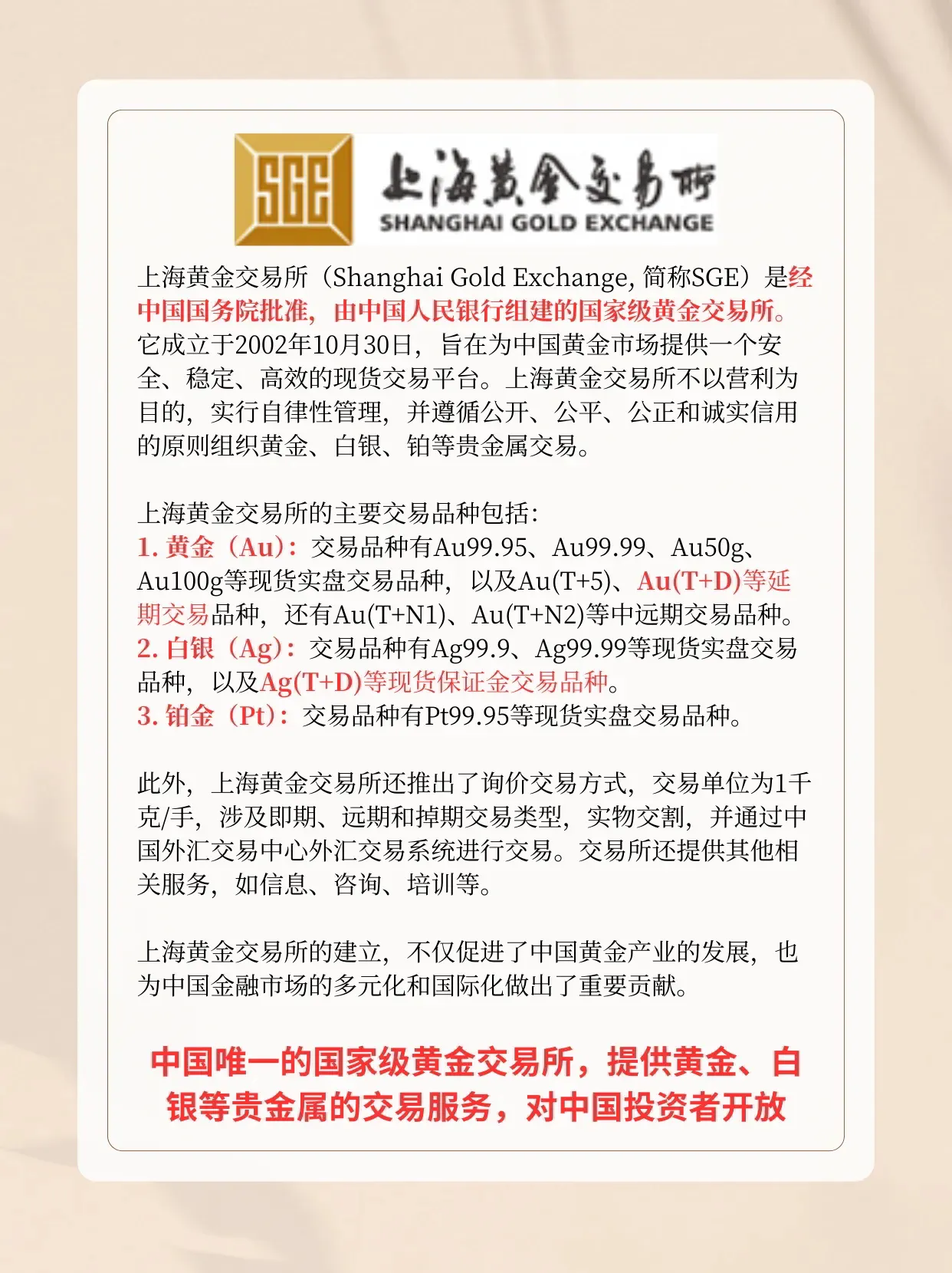 SGE 上海黄金交易所
SHANGHAI GOLD EXCHANGE

上海黄金交易所（Shanghai Gold Exchange, 简称SGE）是经中国国务院批准，由中国人民银行组建的国家级黄金交易所。它成立于2002年10月30日，旨在为中国黄金市场提供一个安全、稳定、高效的现货交易平台。上海黄金交易所不以营利为目的，实行自律性管理，并遵循公开、公平、公正和诚实信用的原则组织黄金、白银、铂等贵金属交易。

上海黄金交易所的主要交易品种包括：
1. 黄金（Au）：交易品种有Au99.95、Au99.99、Au50g、Au100g等现货实盘交易品种，以及Au(T+5)、Au(T+D)等延期交易品种，还有Au(T+N1)、Au(T+N2)等中远期交易品种。
2. 白银（Ag）：交易品种有Ag99.9、Ag99.99等现货实盘交易品种，以及Ag(T+D)等现货保证金交易品种。
3. 铂金（Pt）：交易品种有Pt99.95等现货实盘交易品种。

此外，上海黄金交易所还推出了询价交易方式，交易单位为1千克/手，涉及即期、远期和掉期交易类型，实物交割，并通过中国外汇交易中心外汇交易系统进行交易。交易所还提供其他相关服务，如信息、咨询、培训等。

上海黄金交易所的建立，不仅促进了中国黄金产业的发展，也为中国金融市场的多元化和国际化做出了重要贡献。

中国唯一的国家级黄金交易所，提供黄金、白银等贵金属的交易服务，对中国投资者开放